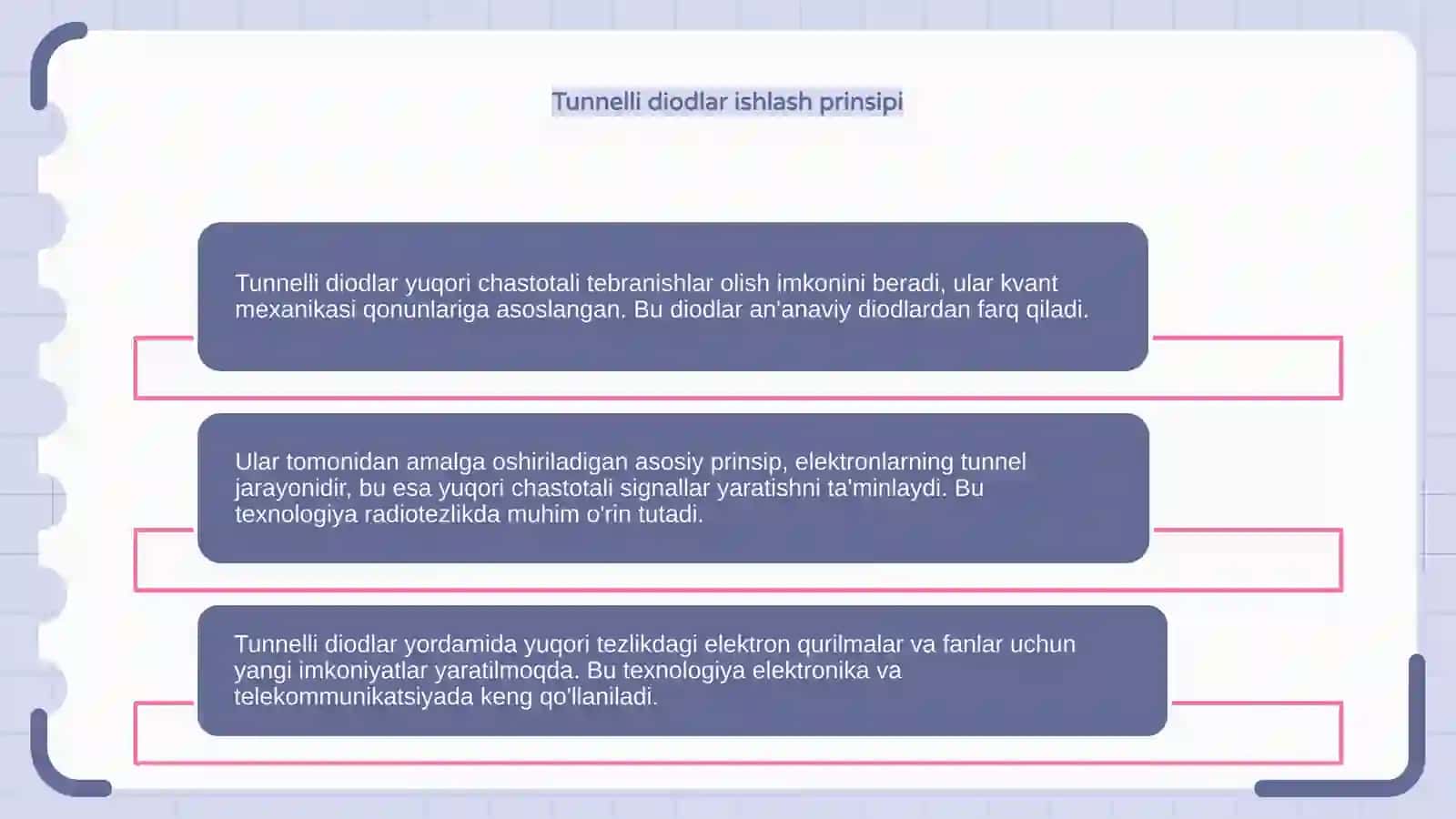 Tunnelli diodlar ishlash prinsipi

Tunnelli diodlar yuqori chastotali tebranishlar olish imkonini beradi, ular kvant mexanikasi qonunlariga asoslangan. Bu diodlar an'anaviy diodlardan farq qiladi.

Ular tomonidan amalga oshiriladigan asosiy prinsip, elektronlarning tunnel jarayonidir, bu esa yuqori chastotali signallar yaratishni ta'minlaydi. Bu texnologiya radiotezlikda muhim o'rin tutadi.

Tunnelli diodlar yordamida yuqori tezlikdagi elektron qurilmalar va fanlar uchun yangi imkoniyatlar yaratilmoqda. Bu texnologiya elektronika va telekommunikatsiyada keng qo'llaniladi.